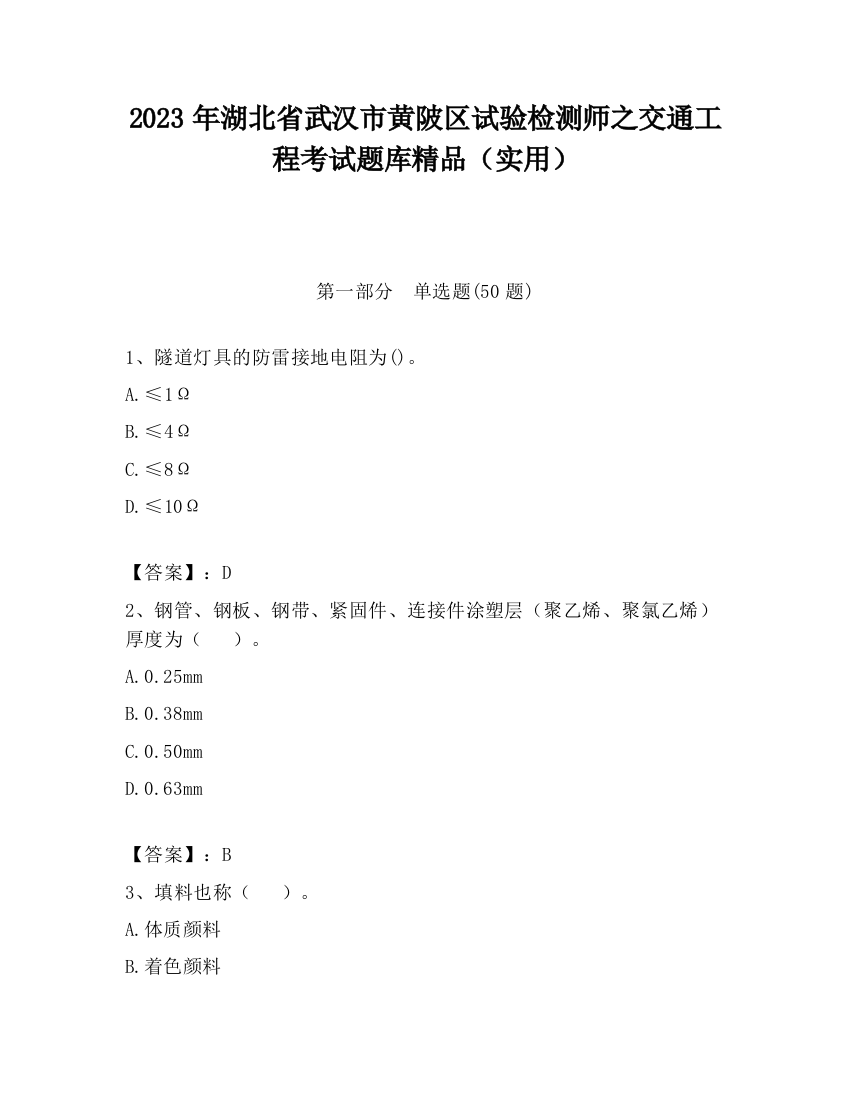 2023 年湖北省武汉市黄陂区试验检测师之交通工程考试题库精品（实用）

第一部分　单选题(50 题)

1、隧道灯具的防雷接地电阻为()。

A.≤1Ω

B.≤4Ω

C.≤8Ω

D.≤10Ω

【答案】：D

2、钢管、钢板、钢带、紧固件、连接件涂塑层（聚乙烯、聚氯乙烯）厚度为（　　）。

A.0.25mm

B.0.38mm

C.0.50mm

D.0.63mm

【答案】：B

3、填料也称（　　）。

A.体质颜料

B.着色颜料